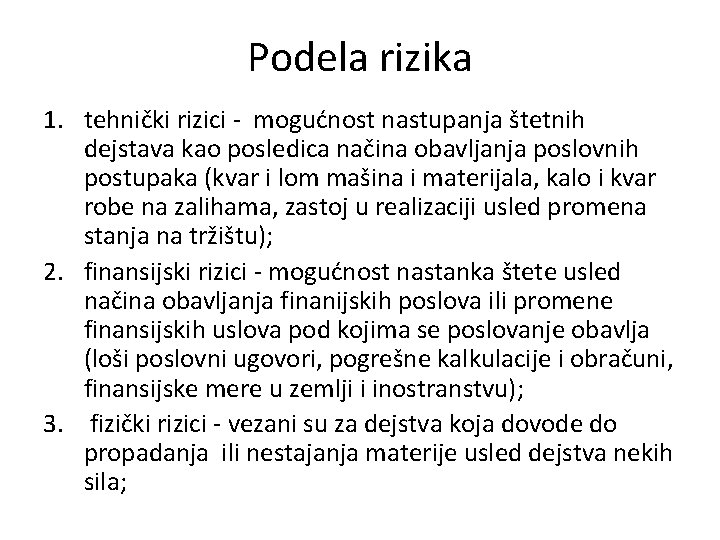 Podela rizika

1. tehnički rizici - mogućnost nastupanja štetnih dejstava kao posledica načina obavljanja poslovnih postupaka (kvar i lom mašina i materijala, kalo i kvar robe na zalihama, zastoj u realizaciji usled promena stanja na tržištu);
2. finansijski rizici - mogućnost nastanka štete usled načina obavljanja finanijskih poslova ili promene finansijskih uslova pod kojima se poslovanje obavlja (loši poslovni ugovori, pogrešne kalkulacije i obračuni, finansijske mere u zemlji i inostranstvu);
3. fizički rizici - vezani su za dejstva koja dovode do propadanja ili nestajanja materije usled dejstva nekih sila;